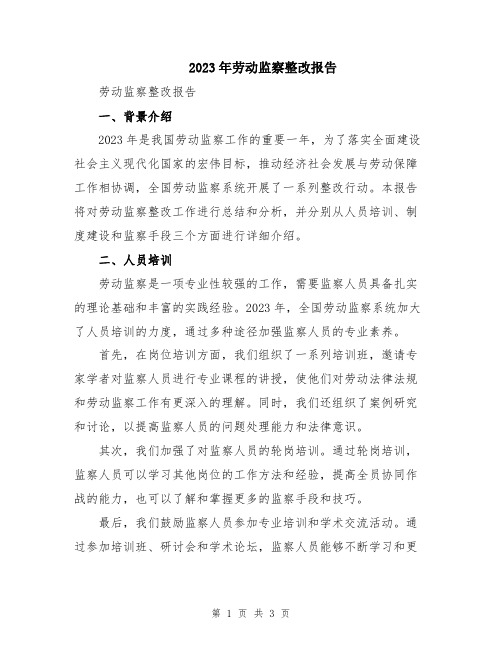 2023年劳动监察整改报告

劳动监察整改报告

一、背景介绍

2023年是我国劳动监察工作的重要一年，为了落实全面建设社会主义现代化国家的宏伟目标，推动经济社会发展与劳动保障工作相协调，全国劳动监察系统开展了一系列整改行动。本报告将对劳动监察整改工作进行总结和分析，并分别从人员培训、制度建设和监察手段三个方面进行详细介绍。

二、人员培训

劳动监察是一项专业性较强的工作，需要监察人员具备扎实的理论基础和丰富的实践经验。2023年，全国劳动监察系统加大了人员培训的力度，通过多种途径加强监察人员的专业素养。

首先，在岗位培训方面，我们组织了一系列培训班，邀请专家学者对监察人员进行专业课程的讲授，使他们对劳动法律法规和劳动监察工作有更深入的理解。同时，我们还组织了案例研究和讨论，以提高监察人员的问题处理能力和法律意识。

其次，我们加强了对监察人员的轮岗培训。通过轮岗培训，监察人员可以学习其他岗位的工作方法和经验，提高全员协同作战的能力，也可以了解和掌握更多的监察手段和技巧。

最后，我们鼓励监察人员参加专业培训和学术交流活动。通过参加培训班、研讨会和学术论坛，监察人员能够不断学习和更

第 1 页 共 3 页